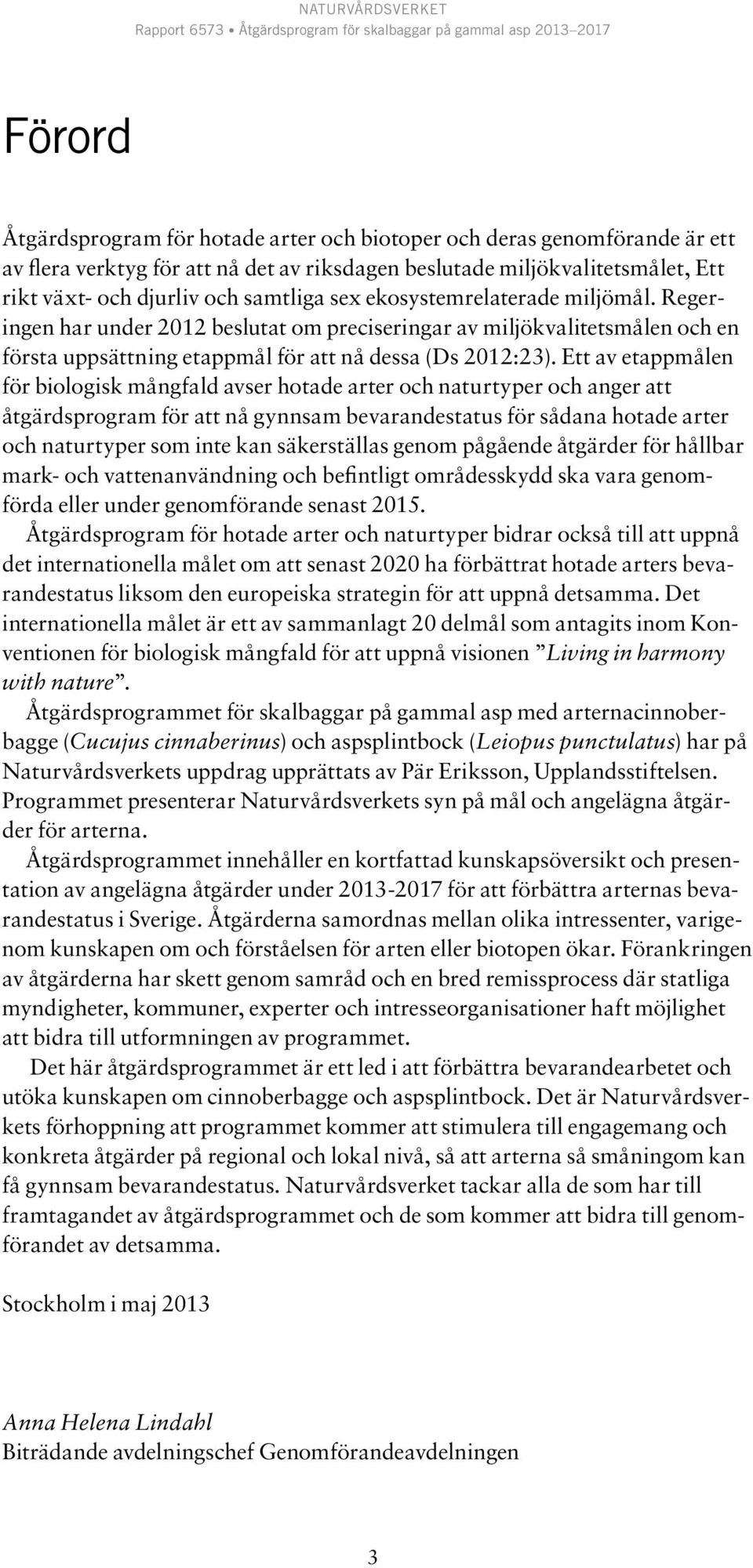 NATURVÅRDSVERKET
Rapport 6573 • Åtgärdsprogram för skalbaggar på gammal asp 2013–2017

Förord

Åtgärdsprogram för hotade arter och biotoper och deras genomförande är ett av flera verktyg för att nå det av riksdagen beslutade miljökvalitetsmålet, Ett rikt växt- och djurliv och samtliga sex ekosystemrelaterade miljömål. Regeringen har under 2012 beslutat om preciseringar av miljökvalitetsmålen och en första uppsättning etappmål för att nå dessa (Ds 2012:23). Ett av etappmålen för biologisk mångfald avser hotade arter och naturtyper och anger att åtgärdsprogram för att nå gynnsam bevarandestatus för sådana hotade arter och naturtyper som inte kan säkerställas genom pågående åtgärder för hållbar mark- och vattenanvändning och befintligt områdesskydd ska vara genomförda eller under genomförande senast 2015.

Åtgärdsprogram för hotade arter och naturtyper bidrar också till att uppnå det internationella målet om att senast 2020 ha förbättrat hotade arters bevarandestatus liksom den europeiska strategin för att uppnå detsamma. Det internationella målet är ett av sammanlagt 20 delmål som antagits inom Konventionen för biologisk mångfald för att uppnå visionen ”Living in harmony with nature”.

Åtgärdsprogrammet för skalbaggar på gammal asp med arternacinnoberbagge (Cucujus cinnaberinus) och aspsplintbock (Leiopus punctulatus) har på Naturvårdsverkets uppdrag upprättats av Pär Eriksson, Upplandsstiftelsen. Programmet presenterar Naturvårdsverkets syn på mål och angelägna åtgärder för arterna.

Åtgärdsprogrammet innehåller en kortfattad kunskapsöversikt och presentation av angelägna åtgärder under 2013-2017 för att förbättra arternas bevarandestatus i Sverige. Åtgärderna samordnas mellan olika intressenter, varigenom kunskapen om och förståelsen för arten eller biotopen ökar. Förankringen av åtgärderna har skett genom samråd och en bred remissprocess där statliga myndigheter, kommuner, experter och intresseorganisationer haft möjlighet att bidra till utformningen av programmet.

Det här åtgärdsprogrammet är ett led i att förbättra bevarandearbetet och utöka kunskapen om cinnoberbagge och aspsplintbock. Det är Naturvårdsverkets förhoppning att programmet kommer att stimulera till engagemang och konkreta åtgärder på regional och lokal nivå, så att arterna så småningom kan få gynnsam bevarandestatus. Naturvårdsverket tackar alla de som har till framtagandet av åtgärdsprogrammet och de som kommer att bidra till genomförandet av detsamma.

Stockholm i maj 2013

Anna Helena Lindahl
Biträdande avdelningschef Genomförandeavdelningen

3